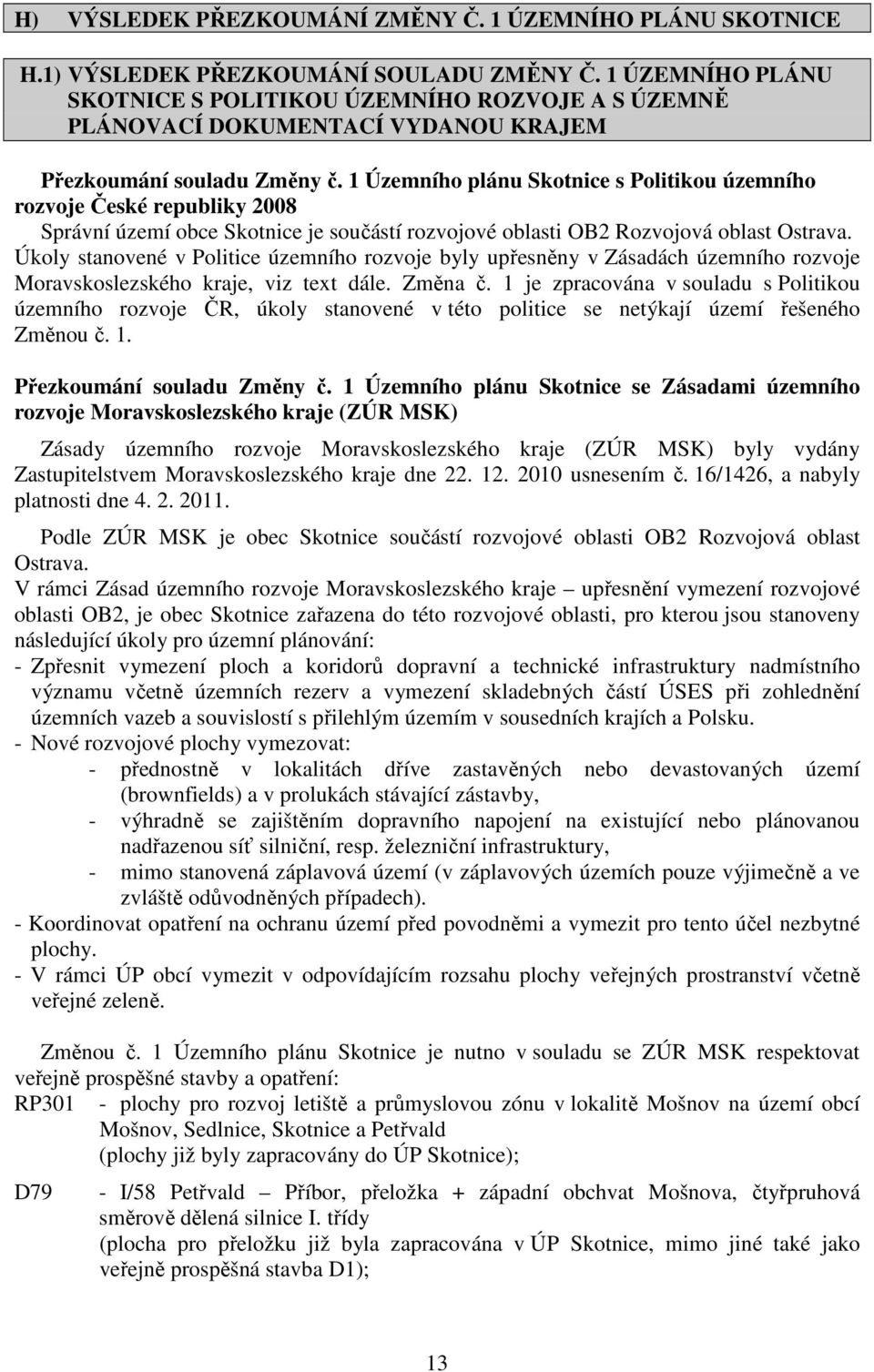 H) VÝSLEDEK PŘEZKOUMÁNÍ ZMĚNY Č. 1 ÚZEMNÍHO PLÁNU SKOTNICE

H.1) VÝSLEDEK PŘEZKOUMÁNÍ SOULADU ZMĚNY Č. 1 ÚZEMNÍHO PLÁNU SKOTNICE S POLITIKOU ÚZEMNÍHO ROZVOJE A S ÚZEMNĚ PLÁNOVACÍ DOKUMENTACÍ VYDANOU KRAJEM

Přezkoumání souladu Změny č. 1 Územního plánu Skotnice s Politikou územního rozvoje České republiky 2008

Správní území obce Skotnice je součástí rozvojové oblasti OB2 Rozvojová oblast Ostrava. Úkoly stanovené v Politice územního rozvoje byly upřesněny v Zásadách územního rozvoje Moravskoslezského kraje, viz text dále. Změna č. 1 je zpracována v souladu s Politikou územního rozvoje ČR, úkoly stanovené v této politice se netýkají území řešeného Změnou č. 1.

Přezkoumání souladu Změny č. 1 Územního plánu Skotnice se Zásadami územního rozvoje Moravskoslezského kraje (ZÚR MSK)

Zásady územního rozvoje Moravskoslezského kraje (ZÚR MSK) byly vydány Zastupitelstvem Moravskoslezského kraje dne 22. 12. 2010 usnesením č. 16/1426, a nabyly platnosti dne 4. 2. 2011.

Podle ZÚR MSK je obec Skotnice součástí rozvojové oblasti OB2 Rozvojová oblast Ostrava.
V rámci Zásad územního rozvoje Moravskoslezského kraje – upřesnění vymezení rozvojové oblasti OB2, je obec Skotnice zařazena do této rozvojové oblasti, pro kterou jsou stanoveny následující úkoly pro územní plánování:
- Zpřesnit vymezení ploch a koridorů dopravní a technické infrastruktury nadmístního významu včetně územních rezerv a vymezení skladebných částí ÚSES při zohlednění územních vazeb a souvislostí s přilehlým územím v sousedních krajích a Polsku.
- Nové rozvojové plochy vymezovat:
- přednostně v lokalitách dříve zastavěných nebo devastovaných území (brownfields) a v prolukách stávající zástavby,
- výhradně se zajištěním dopravního napojení na existující nebo plánovanou nadřazenou síť silniční, resp. železniční infrastruktury,
- mimo stanovená záplavová území (v záplavových územích pouze výjimečně a ve zvláště odůvodněných případech).
- Koordinovat opatření na ochranu území před povodněmi a vymezit pro tento účel nezbytné plochy.
- V rámci ÚP obcí vymezit v odpovídajícím rozsahu plochy veřejných prostranství včetně veřejné zeleně.

Změnou č. 1 Územního plánu Skotnice je nutno v souladu se ZÚR MSK respektovat veřejně prospěšné stavby a opatření:
RP301 - plochy pro rozvoj letiště a průmyslovou zónu v lokalitě Mošnov na území obcí Mošnov, Sedlnice, Skotnice a Petřvald
(plochy již byly zapracovány do ÚP Skotnice);

D79 - I/58 Petřvald – Příbor, přeložka + západní obchvat Mošnova, čtyřpruhová směrově dělená silnice I. třídy
(plocha pro přeložku již byla zapracována v ÚP Skotnice, mimo jiné také jako veřejně prospěšná stavba D1);

13